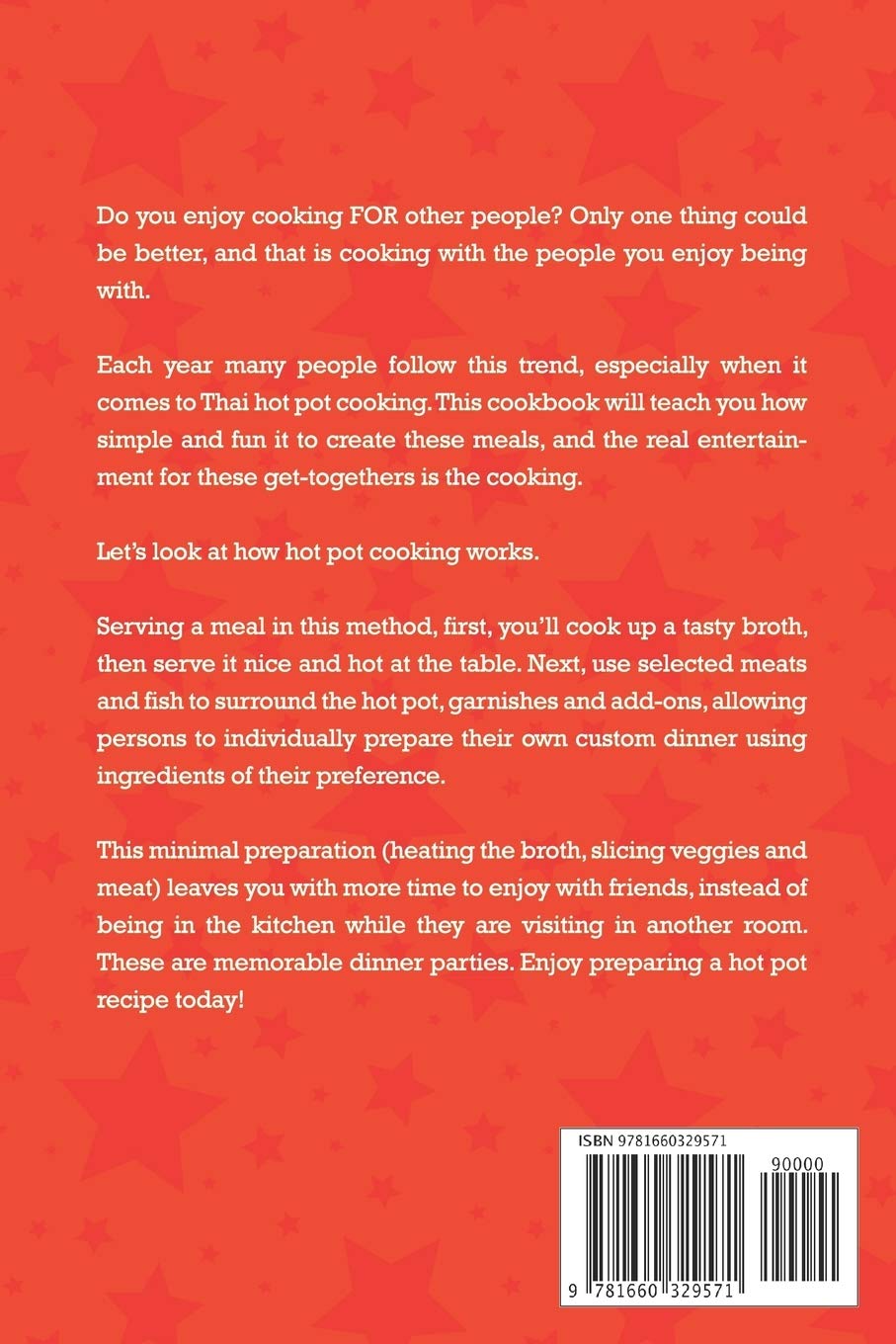 Do you enjoy cooking FOR other people? Only one thing could be better, and that is cooking with the people you enjoy being with.

Each year many people follow this trend, especially when it comes to Thai hot pot cooking. This cookbook will teach you how simple and fun it to create these meals, and the real entertainment for these get-togethers is the cooking.

Let's look at how hot pot cooking works.

Serving a meal in this method, first, you'll cook up a tasty broth, then serve it nice and hot at the table. Next, use selected meats and fish to surround the hot pot, garnishes and add-ons, allowing persons to individually prepare their own custom dinner using ingredients of their preference.

This minimal preparation (heating the broth, slicing veggies and meat) leaves you with more time to enjoy with friends, instead of being in the kitchen while they are visiting in another room. These are memorable dinner parties. Enjoy preparing a hot pot recipe today!

ISBN 9781660329571

90000

9 781660 329571